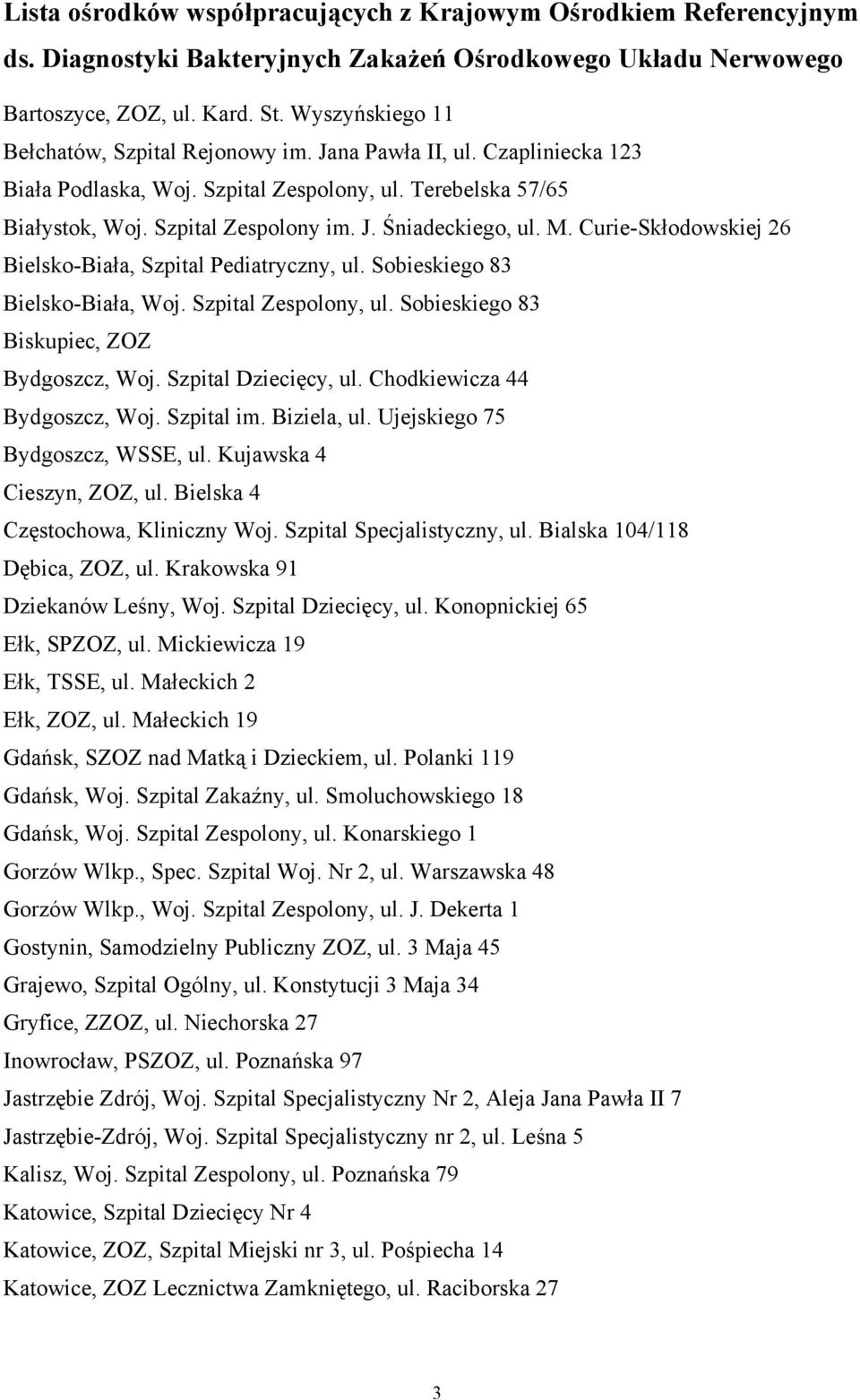 Lista ośrodków współpracujących z Krajowym Ośrodkiem Referencyjnym ds. Diagnostyki Bakteryjnych Zakażeń Ośrodkowego Układu Nerwowego

Bartoszyce, ZOZ, ul. Kard. St. Wyszyńskiego 11

Bełchatów, Szpital Rejonowy im. Jana Pawła II, ul. Czapliniecka 123

Biała Podlaska, Woj. Szpital Zespolony, ul. Terebelska 57/65

Białystok, Woj. Szpital Zespolony im. J. Śniadeckiego, ul. M. Curie-Skłodowskiej 26

Bielsko-Biała, Szpital Pediatryczny, ul. Sobieskiego 83

Bielsko-Biała, Woj. Szpital Zespolony, ul. Sobieskiego 83

Biskupiec, ZOZ

Bydgoszcz, Woj. Szpital Dziecięcy, ul. Chodkiewicza 44

Bydgoszcz, Woj. Szpital im. Biziela, ul. Ujejskiego 75

Bydgoszcz, WSSE, ul. Kujawska 4

Cieszyn, ZOZ, ul. Bielska 4

Częstochowa, Kliniczny Woj. Szpital Specjalistyczny, ul. Bialska 104/118

Dębica, ZOZ, ul. Krakowska 91

Dziekanów Leśny, Woj. Szpital Dziecięcy, ul. Konopnickiej 65

Ełk, SPZOZ, ul. Mickiewicza 19

Ełk, TSSE, ul. Małeckich 2

Ełk, ZOZ, ul. Małeckich 19

Gdańsk, SZOZ nad Matką i Dzieckiem, ul. Polanki 119

Gdańsk, Woj. Szpital Zakaźny, ul. Smoluchowskiego 18

Gdańsk, Woj. Szpital Zespolony, ul. Konarskiego 1

Gorzów Wlkp., Spec. Szpital Woj. Nr 2, ul. Warszawska 48

Gorzów Wlkp., Woj. Szpital Zespolony, ul. J. Dekerta 1

Gostynin, Samodzielny Publiczny ZOZ, ul. 3 Maja 45

Grajewo, Szpital Ogólny, ul. Konstytucji 3 Maja 34

Gryfice, ZZOZ, ul. Niechorska 27

Inowrocław, PSZOZ, ul. Poznańska 97

Jastrzębie Zdrój, Woj. Szpital Specjalistyczny Nr 2, Aleja Jana Pawła II 7

Jastrzębie-Zdrój, Woj. Szpital Specjalistyczny nr 2, ul. Leśna 5

Kalisz, Woj. Szpital Zespolony, ul. Poznańska 79

Katowice, Szpital Dziecięcy Nr 4

Katowice, ZOZ, Szpital Miejski nr 3, ul. Pośpiecha 14

Katowice, ZOZ Lecznictwa Zamkniętego, ul. Raciborska 27

3